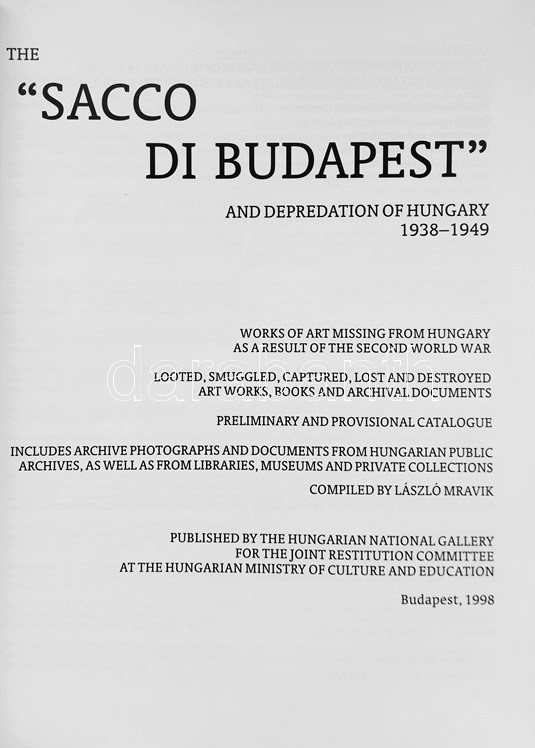 THE

"SACCO DI BUDAPEST"

AND DEPREDATION OF HUNGARY 1938–1949

WORKS OF ART MISSING FROM HUNGARY AS A RESULT OF THE SECOND WORLD WAR

LOOTED, SMUGGLED, CAPTURED, LOST AND DESTROYED ART WORKS, BOOKS AND ARCHIVAL DOCUMENTS

PRELIMINARY AND PROVISIONAL CATALOGUE

INCLUDES ARCHIVE PHOTOGRAPHS AND DOCUMENTS FROM HUNGARIAN PUBLIC ARCHIVES, AS WELL AS FROM LIBRARIES, MUSEUMS AND PRIVATE COLLECTIONS

COMPILED BY LÁSZLÓ MRAVIK

PUBLISHED BY THE HUNGARIAN NATIONAL GALLERY FOR THE JOINT RESTITUTION COMMITTEE AT THE HUNGARIAN MINISTRY OF CULTURE AND EDUCATION

Budapest, 1998

darabanth